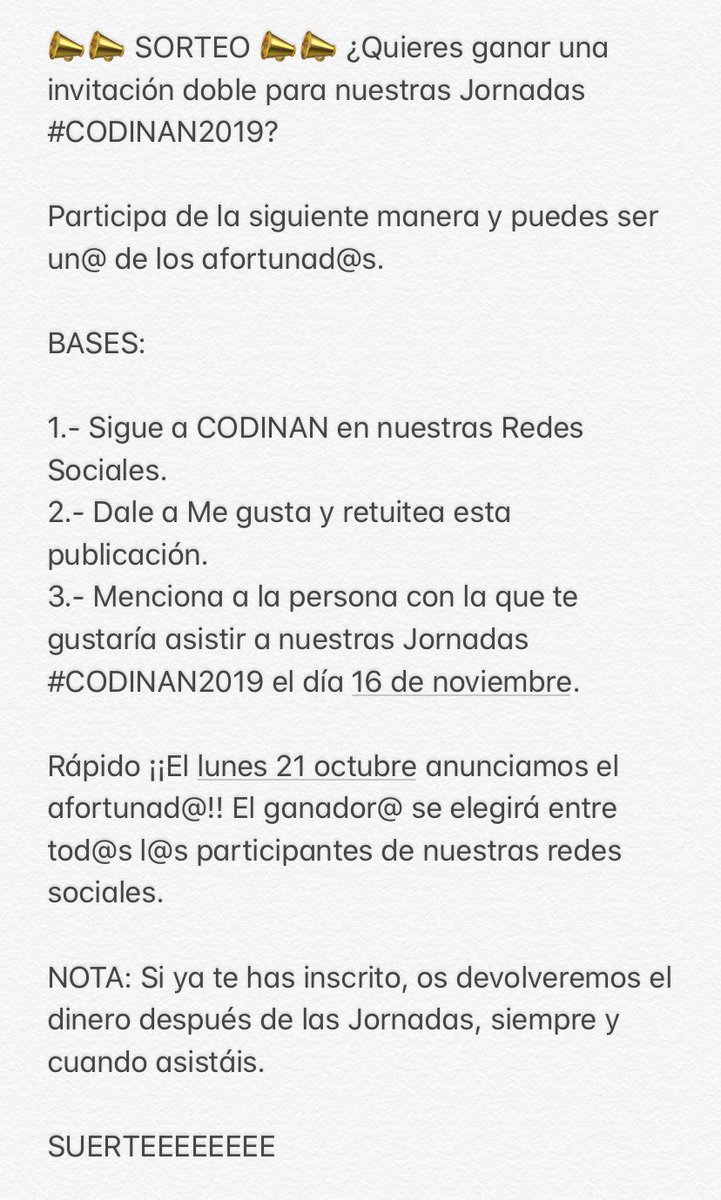 📣📣 SORTEO 📣📣 ¿Quieres ganar una invitación doble para nuestras Jornadas #CODINAN2019?

Participa de la siguiente manera y puedes ser un@ de los afortunad@s.

BASES:

1.- Sigue a CODINAN en nuestras Redes Sociales.
2.- Dale a Me gusta y retuitea esta publicación.
3.- Menciona a la persona con la que te gustaría asistir a nuestras Jornadas #CODINAN2019 el día 16 de noviembre.

Rápido ¡¡El lunes 21 octubre anunciamos el afortunad@!! El ganador@ se elegirá entre tod@s l@s participantes de nuestras redes sociales.

NOTA: Si ya te has inscrito, os devolveremos el dinero después de las Jornadas, siempre y cuando asistáis.

SUERTEEEEEEEE